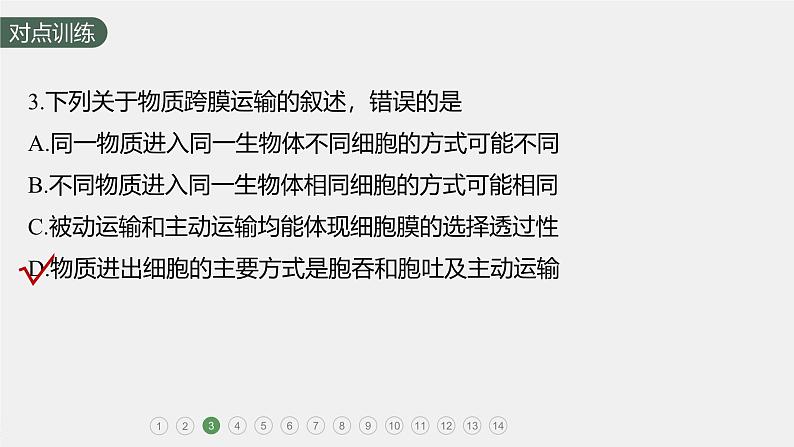 对点训练

3.下列关于物质跨膜运输的叙述，错误的是
A.同一物质进入同一生物体不同细胞的方式可能不同
B.不同物质进入同一生物体相同细胞的方式可能相同
C.被动运输和主动运输均能体现细胞膜的选择透过性
D.物质进出细胞的主要方式是胞吞和胞吐及主动运输

1 2 3 4 5 6 7 8 9 10 11 12 13 14